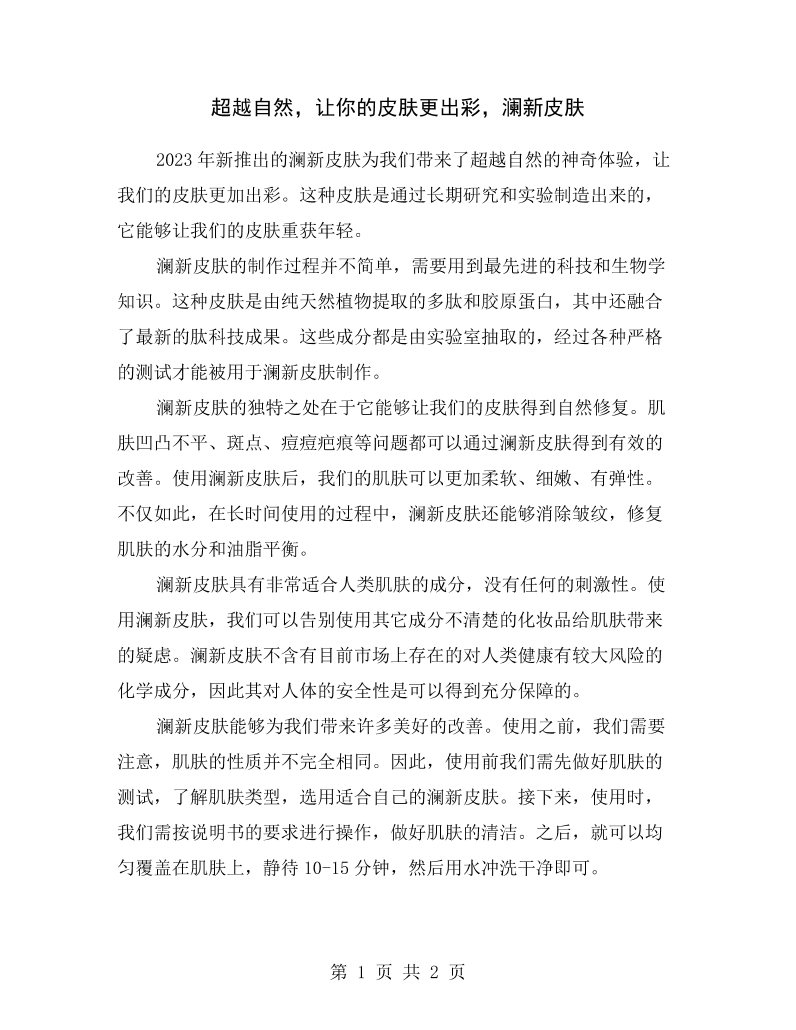 超越自然，让你的皮肤更出彩，澜新皮肤

2023年新推出的澜新皮肤为我们带来了超越自然的神奇体验，让我们的皮肤更加出彩。这种皮肤是通过长期研究和实验制造出来的，它能够让我们的皮肤重获年轻。

澜新皮肤的制作过程并不简单，需要用到最先进的科技和生物学知识。这种皮肤是由纯天然植物提取的多肽和胶原蛋白，其中还融合了最新的肽科技成果。这些成分都是由实验室抽取的，经过各种严格的测试才能被用于澜新皮肤制作。

澜新皮肤的独特之处在于它能够让我们的皮肤得到自然修复。肌肤凹凸不平、斑点、痘痘疤痕等问题都可以通过澜新皮肤得到有效的改善。使用澜新皮肤后，我们的肌肤可以更加柔软、细嫩、有弹性。不仅如此，在长时间使用的过程中，澜新皮肤还能够消除皱纹，修复肌肤的水分和油脂平衡。

澜新皮肤具有非常适合人类肌肤的成分，没有任何的刺激性。使用澜新皮肤，我们可以告别使用其它成分不清楚的化妆品给肌肤带来的疑虑。澜新皮肤不含有目前市场上存在的对人类健康有较大风险的化学成分，因此其对人体的安全性是可以得到充分保障的。

澜新皮肤能够为我们带来许多美好的改善。使用之前，我们需要注意，肌肤的性质并不完全相同。因此，使用前我们需先做好肌肤的测试，了解肌肤类型，选用适合自己的澜新皮肤。接下来，使用时，我们需按说明书的要求进行操作，做好肌肤的清洁。之后，就可以均匀覆盖在肌肤上，静待10-15分钟，然后用水冲洗干净即可。

第1页 共2页